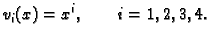 $v_i(x) = x^i, \qquad i = 1, 2, 3, 4.$